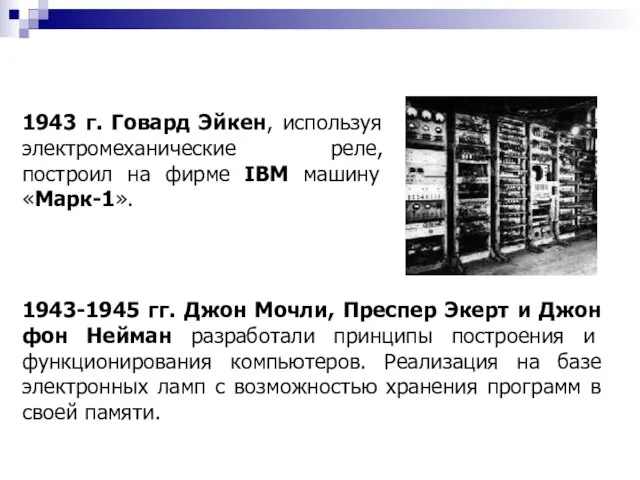 1943 г. Говард Эйкен, используя электромеханические реле, построил на фирме IBM машину «Марк-1».

1943-1945 гг. Джон Мочли, Преспер Экерт и Джон фон Нейман разработали принципы построения и функционирования компьютеров. Реализация на базе электронных ламп с возможностью хранения программ в своей памяти.